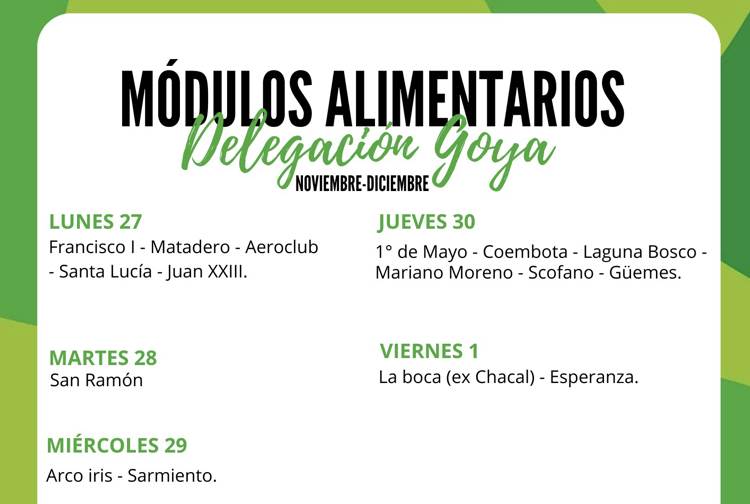 MÓDULOS ALIMENTARIOS
Delegación Goya
NOVIEMBRE-DICIEMBRE

LUNES 27
Francisco I - Matadero - Aeroclub - Santa Lucía - Juan XXIII.

MARTES 28
San Ramón

MIÉRCOLES 29
Arco iris - Sarmiento.

JUEVES 30
1° de Mayo - Coembota - Laguna Bosco - Mariano Moreno - Scofano - Güemes.

VIERNES 1
La boca (ex Chacal) - Esperanza.